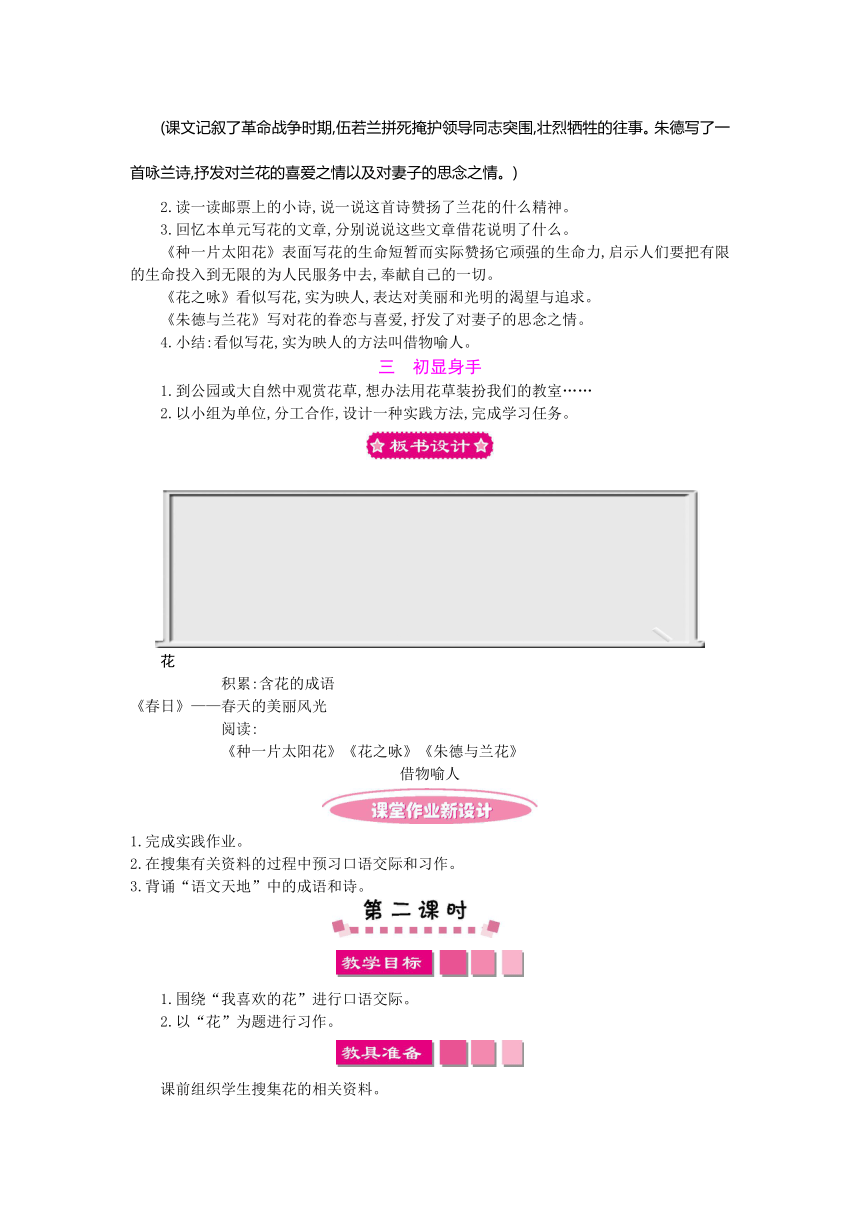 (课文记叙了革命战争时期,伍若兰拼死掩护领导同志突围,壮烈牺牲的往事。朱德写了一首咏兰诗,抒发对兰花的喜爱之情以及对妻子的思念之情。)

2.读一读邮票上的小诗,说一说这首诗赞扬了兰花的什么精神。

3.回忆本单元写花的文章,分别说说这些文章借花说明了什么。

《种一片太阳花》表面写花的生命短暂而实际赞扬它顽强的生命力,启示人们要把有限的生命投入到无限的为人民服务中去,奉献自己的一切。

《花之咏》看似写花,实为映人,表达对美丽和光明的渴望与追求。

《朱德与兰花》写对花的眷恋与喜爱,抒发了对妻子的思念之情。

4.小结:看似写花,实为映人的方法叫借物喻人。

三　初显身手

1.到公园或大自然中观赏花草,想办法用花草装扮我们的教室……

2.以小组为单位,分工合作,设计一种实践方法,完成学习任务。

板书设计

花

积累:含花的成语

《春日》——春天的美丽风光

阅读:

《种一片太阳花》《花之咏》《朱德与兰花》

借物喻人

课堂作业新设计

1.完成实践作业。

2.在搜集有关资料的过程中预习口语交际和习作。

3.背诵“语文天地”中的成语和诗。

第二课时

教学目标

1.围绕“我喜欢的花”进行口语交际。

2.以“花”为题进行习作。

教具准备

课前组织学生搜集花的相关资料。